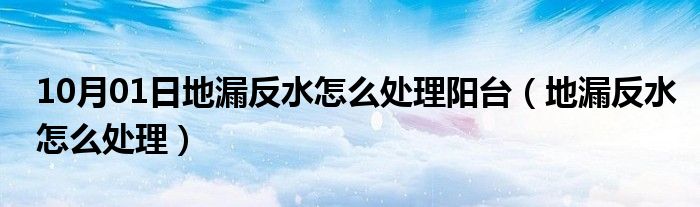 10月01日地漏反水怎么处理阳台（地漏反水怎么处理）